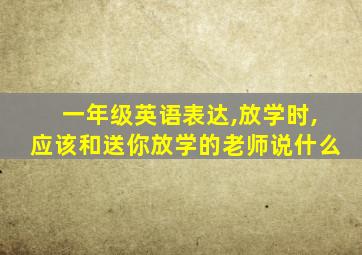 一年级英语表达,放学时,
应该和送你放学的老师说什么